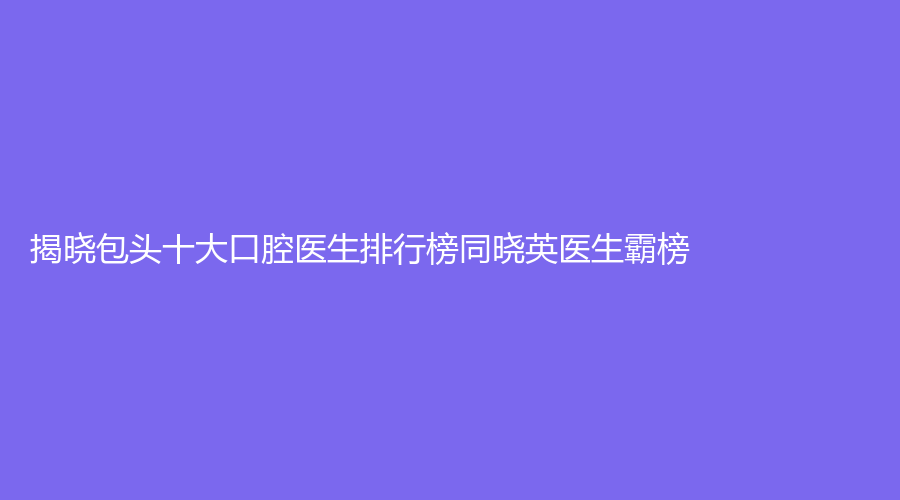 揭晓包头十大口腔医生排行榜同晓英医生霸榜